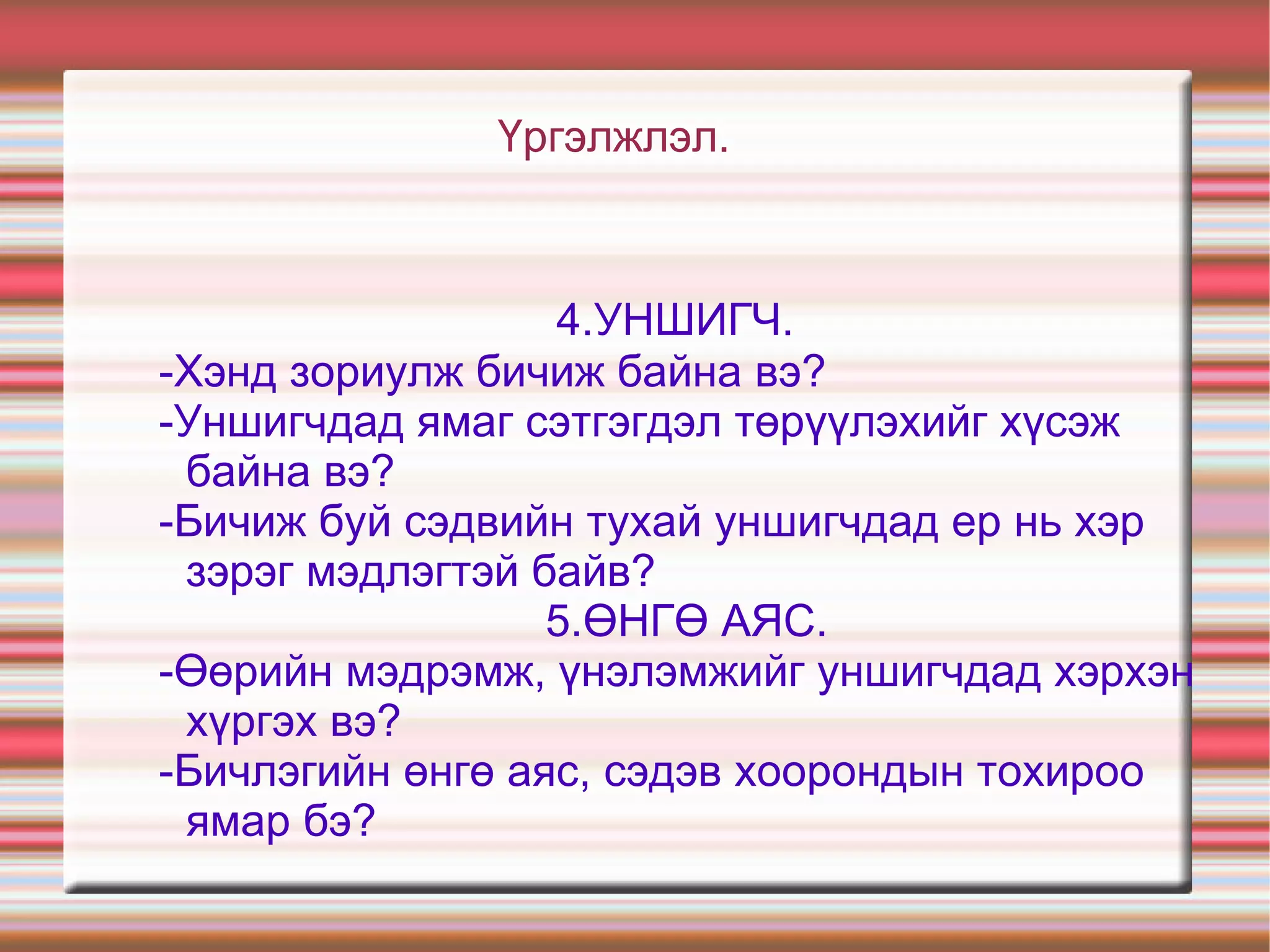 Үргэлжлэл.

4.УНШИГЧ.

-Хэнд зориулж бичиж байна вэ?

-Уншигчдад ямаг сэтгэгдэл төрүүлэхийг хүсэж байна вэ?

-Бичиж буй сэдвийн тухай уншигчдад ер нь хэр зэрэг мэдлэгтэй байв?

5.ӨНГӨ АЯС.

-Өөрийн мэдрэмж, үнэлэмжийг уншигчдад хэрхэн хүргэх вэ?

-Бичлэгийн өнгө аяс, сэдэв хоорондын тохироо ямар бэ?